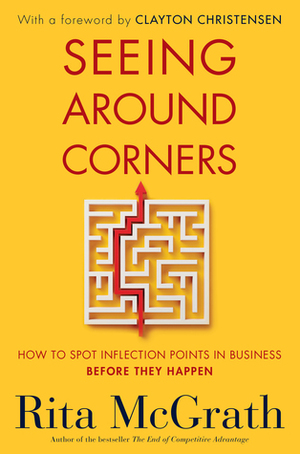 With a foreword by CLAYTON CHRISTENSEN

SEEING AROUND CORNERS

HOW TO SPOT INFLECTION POINTS IN BUSINESS BEFORE THEY HAPPEN

Rita McGrath

Author of the bestseller The End of Competitive Advantage